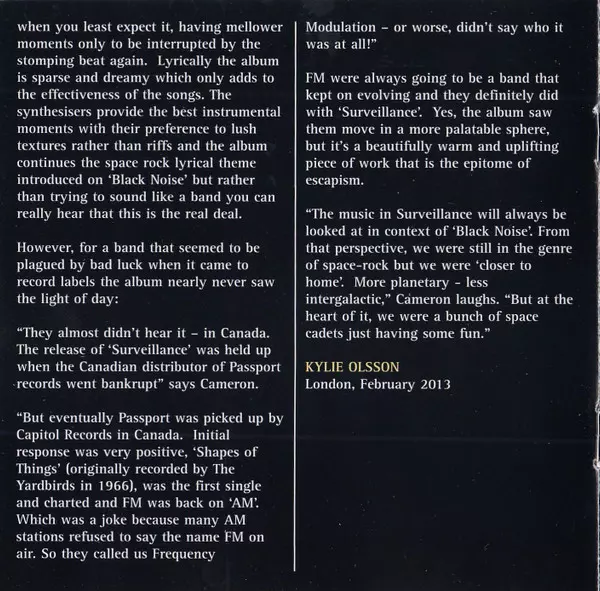 when you least expect it, having mellower moments only to be interrupted by the stomping beat again. Lyrically the album is sparse and dreamy which only adds to the effectiveness of the songs. The synthesisers provide the best instrumental moments with their preference to lush textures rather than riffs and the album continues the space rock lyrical theme introduced on 'Black Noise' but rather than trying to sound like a band you can really hear that this is the real deal.

However, for a band that seemed to be plagued by bad luck when it came to record labels the album nearly never saw the light of day:

"They almost didn't hear it – in Canada. The release of 'Surveillance' was held up when the Canadian distributor of Passport records went bankrupt" says Cameron.

"But eventually Passport was picked up by Capitol Records in Canada. Initial response was very positive, 'Shapes of Things' (originally recorded by The Yardbirds in 1966), was the first single and charted and FM was back on 'AM'. Which was a joke because many AM stations refused to say the name FM on air. So they called us Frequency Modulation – or worse, didn't say who it was at all!"

FM were always going to be a band that kept on evolving and they definitely did with 'Surveillance'. Yes, the album saw them move in a more palatable sphere, but it's a beautifully warm and uplifting piece of work that is the epitome of escapism.

"The music in Surveillance will always be looked at in context of 'Black Noise'. From that perspective, we were still in the genre of space-rock but we were 'closer to home'. More planetary - less intergalactic," Cameron laughs. "But at the heart of it, we were a bunch of space cadets just having some fun."

KYLIE OLSSON
London, February 2013